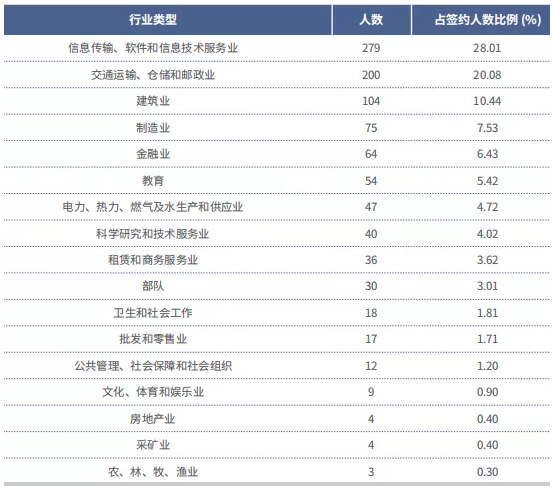 | 行业类型 | 人数 | 占签约人数比例 (%) |
|---|---|---|
| 信息传输、软件和信息技术服务业 | 279 | 28.01 |
| 交通运输、仓储和邮政业 | 200 | 20.08 |
| 建筑业 | 104 | 10.44 |
| 制造业 | 75 | 7.53 |
| 金融业 | 64 | 6.43 |
| 教育 | 54 | 5.42 |
| 电力、热力、燃气及水生产和供应业 | 47 | 4.72 |
| 科学研究和技术服务业 | 40 | 4.02 |
| 租赁和商务服务业 | 36 | 3.62 |
| 部队 | 30 | 3.01 |
| 卫生和社会工作 | 18 | 1.81 |
| 批发和零售业 | 17 | 1.71 |
| 公共管理、社会保障和社会组织 | 12 | 1.20 |
| 文化、体育和娱乐业 | 9 | 0.90 |
| 房地产业 | 4 | 0.40 |
| 采矿业 | 4 | 0.40 |
| 农、林、牧、渔业 | 3 | 0.30 |